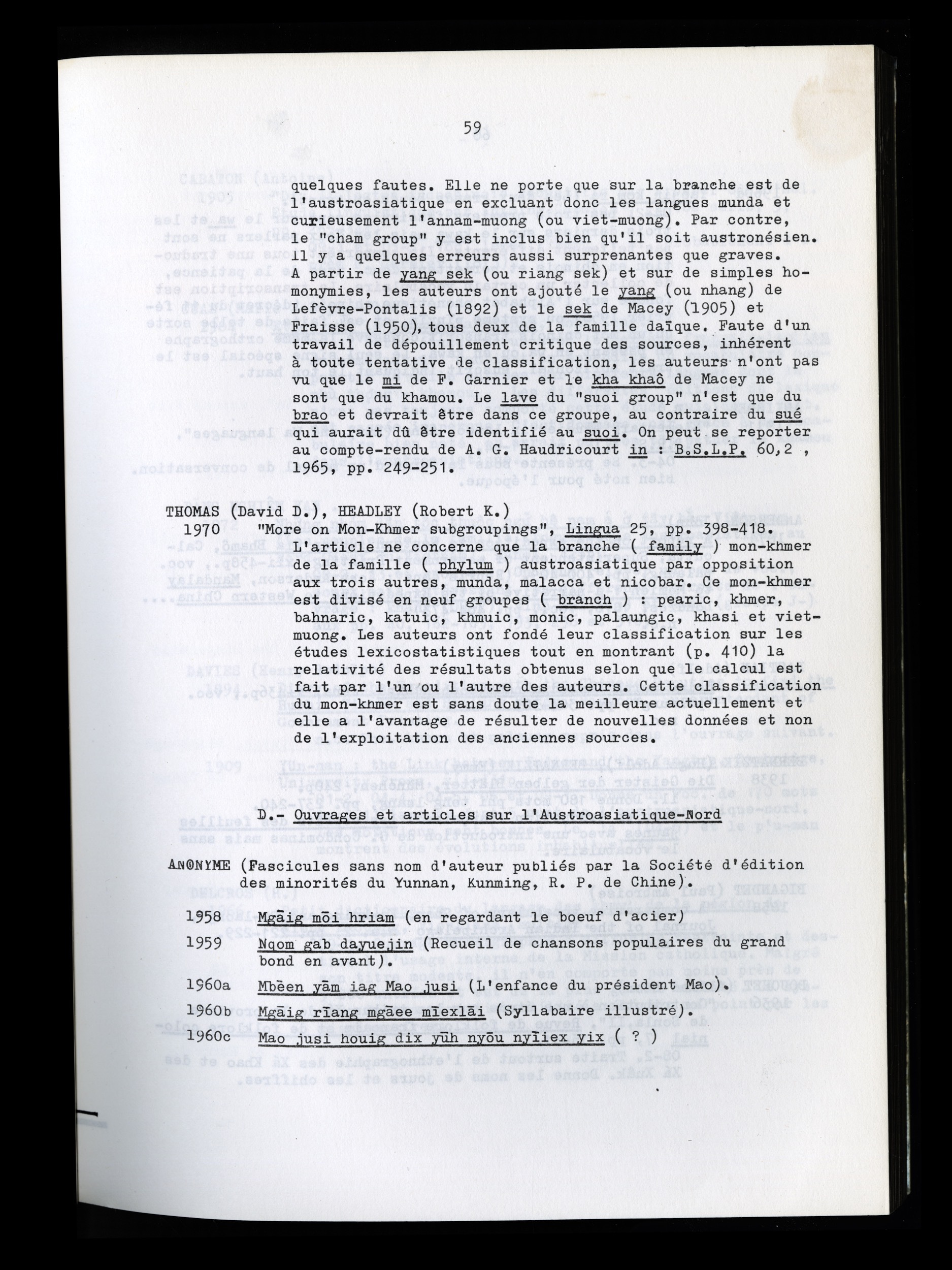 59

quelques fautes. Elle ne porte que sur la branche est de l'austroasiatique en excluant donc les langues munda et curieusement l'annam-muong (ou viet-muong). Par contre, le "cham group" y est inclus bien qu'il soit austronésien. Il y a quelques erreurs aussi surprenantes que graves. A partir de yang sek (ou riang sek) et sur de simples homonymies, les auteurs ont ajouté le yang (ou nhang) de Lefèvre-Pontalis (1892) et le sek de Macey (1905) et Fraisse (1950), tous deux de la famille daïque. Faute d'un travail de dépouillement critique des sources, inhérent à toute tentative de classification, les auteurs n'ont pas vu que le mi de F. Garnier et le kha khaô de Macey ne sont que du khamou. Le lave du "suoi group" n'est que du brao et devrait être dans ce groupe, au contraire du sué qui aurait dû être identifié au suoi. On peut se reporter au compte-rendu de A. G. Haudricourt in : B.S.L.P. 60,2 , 1965, pp. 249-251.

THOMAS (David D.), HEADLEY (Robert K.)
1970 "More on Mon-Khmer subgroupings", Lingua 25, pp. 398-418. L'article ne concerne que la branche ( family ) mon-khmer de la famille ( phylum ) austroasiatique par opposition aux trois autres, munda, malacca et nicobar. Ce mon-khmer est divisé en neuf groupes ( branch ) : pearic, khmer, bahnaric, katuic, khmuic, monic, palaungic, khasi et viet-muong. Les auteurs ont fondé leur classification sur les études lexicostatistiques tout en montrant (p. 410) la relativité des résultats obtenus selon que le calcul est fait par l'un ou l'autre des auteurs. Cette classification du mon-khmer est sans doute la meilleure actuellement et elle a l'avantage de résulter de nouvelles données et non de l'exploitation des anciennes sources.

D.- Ouvrages et articles sur l'Austroasiatique-Nord

ANONYME (Fascicules sans nom d'auteur publiés par la Société d'édition des minorités du Yunnan, Kunming, R. P. de Chine).

1958 Mgāig mōi hriam (en regardant le boeuf d'acier)
1959 Nqom gab dayuejin (Recueil de chansons populaires du grand bond en avant).
1960a Mbēen yām iag Mao jusi (L'enfance du président Mao).
1960b Mgāig rīang mgāee mīexlāi (Syllabaire illustré).
1960c Mao jusi houig dix yūh nyōu nyīiex yix ( ? )